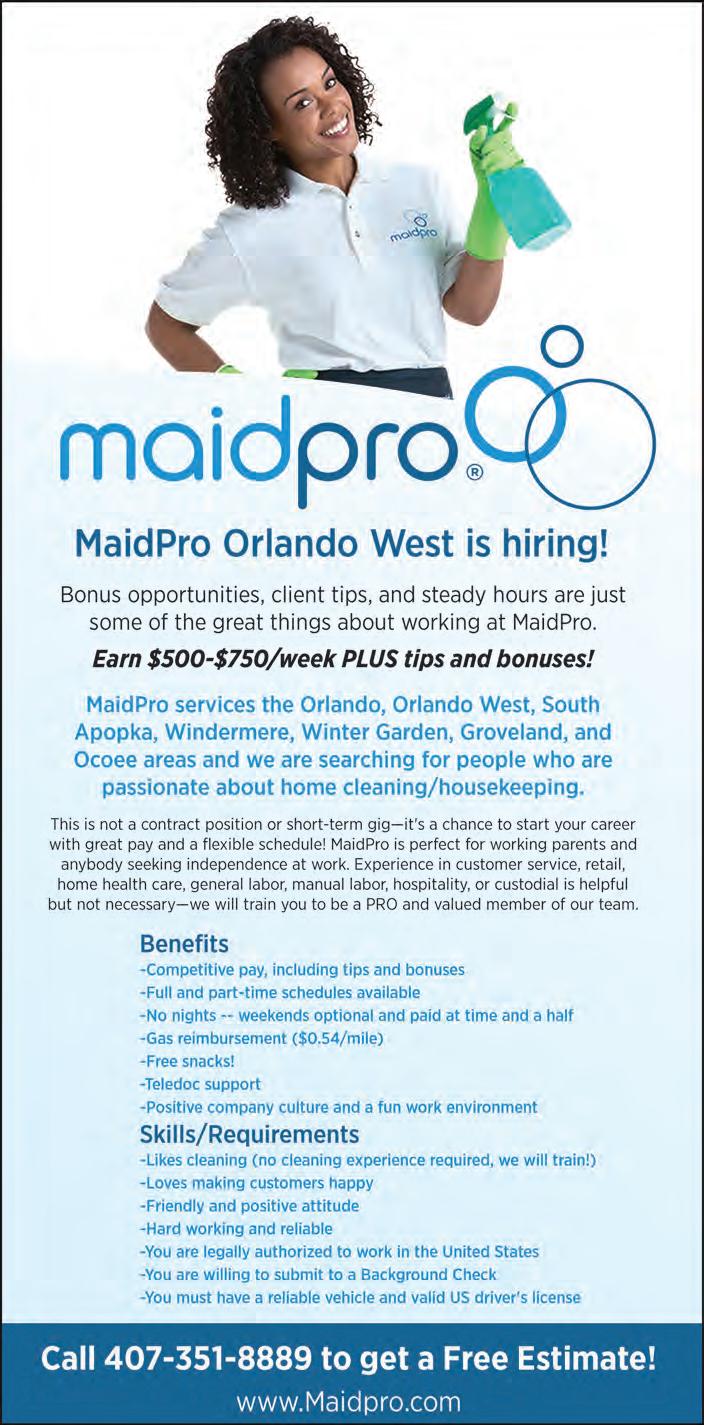 maidpro

maidpro®

MaidPro Orlando West is hiring!

Bonus opportunities, client tips, and steady hours are just some of the great things about working at MaidPro.

Earn $500-$750/week PLUS tips and bonuses!

MaidPro services the Orlando, Orlando West, South Apopka, Windermere, Winter Garden, Groveland, and Ocoee areas and we are searching for people who are passionate about home cleaning/housekeeping.

This is not a contract position or short-term gig—it's a chance to start your career with great pay and a flexible schedule! MaidPro is perfect for working parents and anybody seeking independence at work. Experience in customer service, retail, home health care, general labor, manual labor, hospitality, or custodial is helpful but not necessary—we will train you to be a PRO and valued member of our team.

Benefits
-Competitive pay, including tips and bonuses
-Full and part-time schedules available
-No nights -- weekends optional and paid at time and a half
-Gas reimbursement ($0.54/mile)
-Free snacks!
-Teledoc support
-Positive company culture and a fun work environment

Skills/Requirements
-Likes cleaning (no cleaning experience required, we will train!)
-Loves making customers happy
-Friendly and positive attitude
-Hard working and reliable
-You are legally authorized to work in the United States
-You are willing to submit to a Background Check
-You must have a reliable vehicle and valid US driver's license

Call 407-351-8889 to get a Free Estimate!
www.Maidpro.com